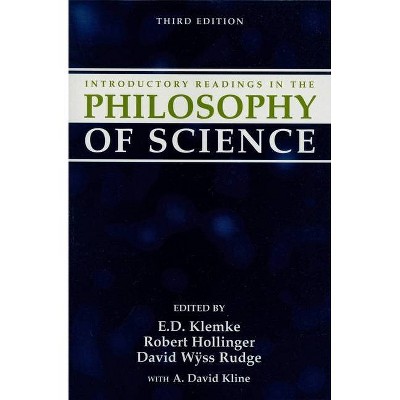 THIRD EDITION

INTRODUCTORY READINGS IN THE
PHILOSOPHY
OF SCIENCE

EDITED BY
E.D. Klemke
Robert Hollinger
David Wÿss Rudge
WITH A. David Kline